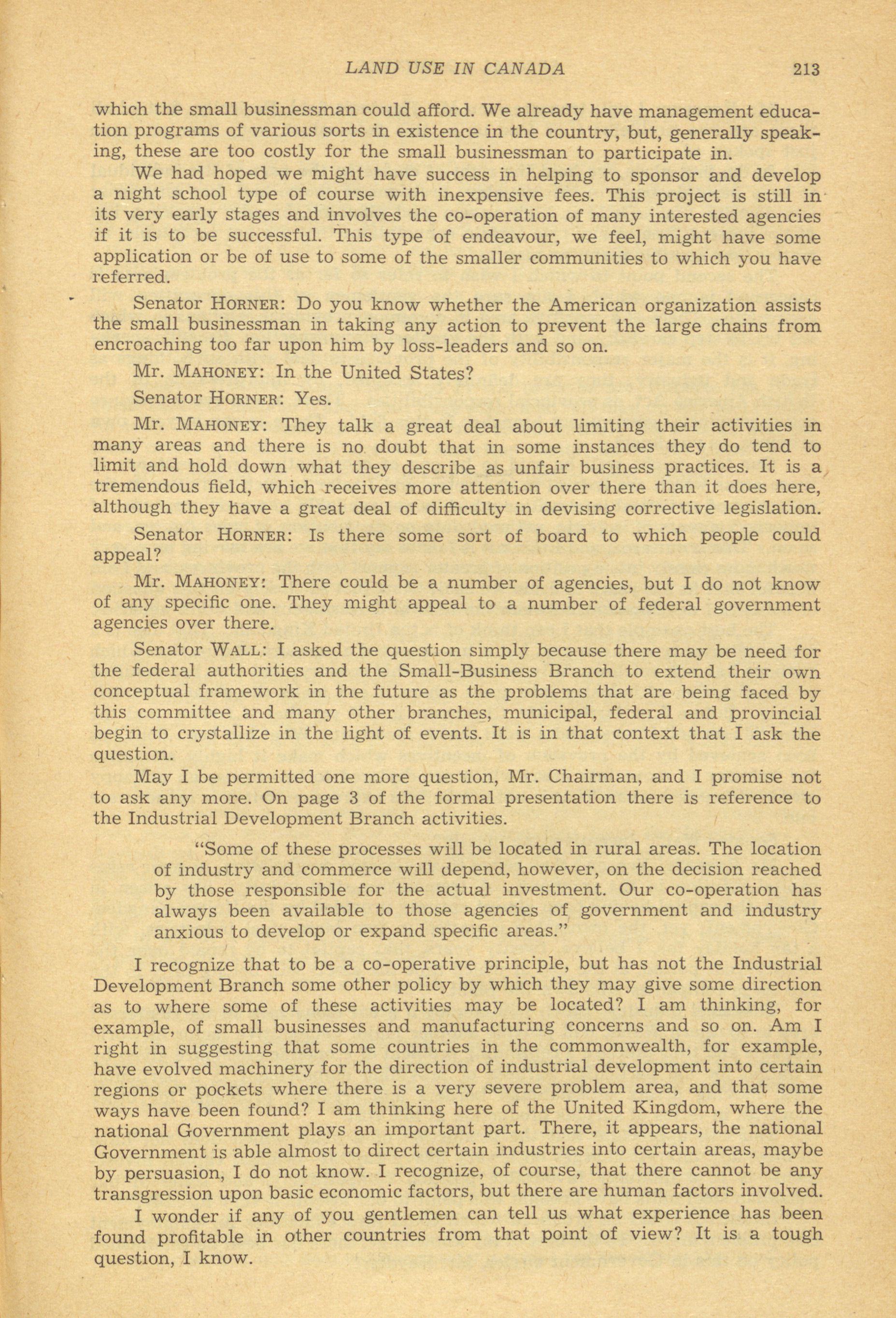 LAND USE IN CANADA 213

which the small businessman could afford. We already have management education programs of various sorts in existence in the country, but, generally speaking, these are too costly for the small businessman to participate in.

We had hoped we might have success in helping to sponsor and develop a night school type of course with inexpensive fees. This project is still in its very early stages and involves the co-operation of many interested agencies if it is to be successful. This type of endeavour, we feel, might have some application or be of use to some of the smaller communities to which you have referred.

Senator HORNER: Do you know whether the American organization assists the small businessman in taking any action to prevent the large chains from encroaching too far upon him by loss-leaders and so on.

Mr. MAHONEY: In the United States?

Senator HORNER: Yes.

Mr. MAHONEY: They talk a great deal about limiting their activities in many areas and there is no doubt that in some instances they do tend to limit and hold down what they describe as unfair business practices. It is a tremendous field, which receives more attention over there than it does here, although they have a great deal of difficulty in devising corrective legislation.

Senator HORNER: Is there some sort of board to which people could appeal?

Mr. MAHONEY: There could be a number of agencies, but I do not know of any specific one. They might appeal to a number of federal government agencies over there.

Senator WALL: I asked the question simply because there may be need for the federal authorities and the Small-Business Branch to extend their own conceptual framework in the future as the problems that are being faced by this committee and many other branches, municipal, federal and provincial begin to crystallize in the light of events. It is in that context that I ask the question.

May I be permitted one more question, Mr. Chairman, and I promise not to ask any more. On page 3 of the formal presentation there is reference to the Industrial Development Branch activities.

"Some of these processes will be located in rural areas. The location of industry and commerce will depend, however, on the decision reached by those responsible for the actual investment. Our co-operation has always been available to those agencies of government and industry anxious to develop or expand specific areas."

I recognize that to be a co-operative principle, but has not the Industrial Development Branch some other policy by which they may give some direction as to where some of these activities may be located? I am thinking, for example, of small businesses and manufacturing concerns and so on. Am I right in suggesting that some countries in the commonwealth, for example, have evolved machinery for the direction of industrial development into certain regions or pockets where there is a very severe problem area, and that some ways have been found? I am thinking here of the United Kingdom, where the national Government plays an important part. There, it appears, the national Government is able almost to direct certain industries into certain areas, maybe by persuasion, I do not know. I recognize, of course, that there cannot be any transgression upon basic economic factors, but there are human factors involved.

I wonder if any of you gentlemen can tell us what experience has been found profitable in other countries from that point of view? It is a tough question, I know.